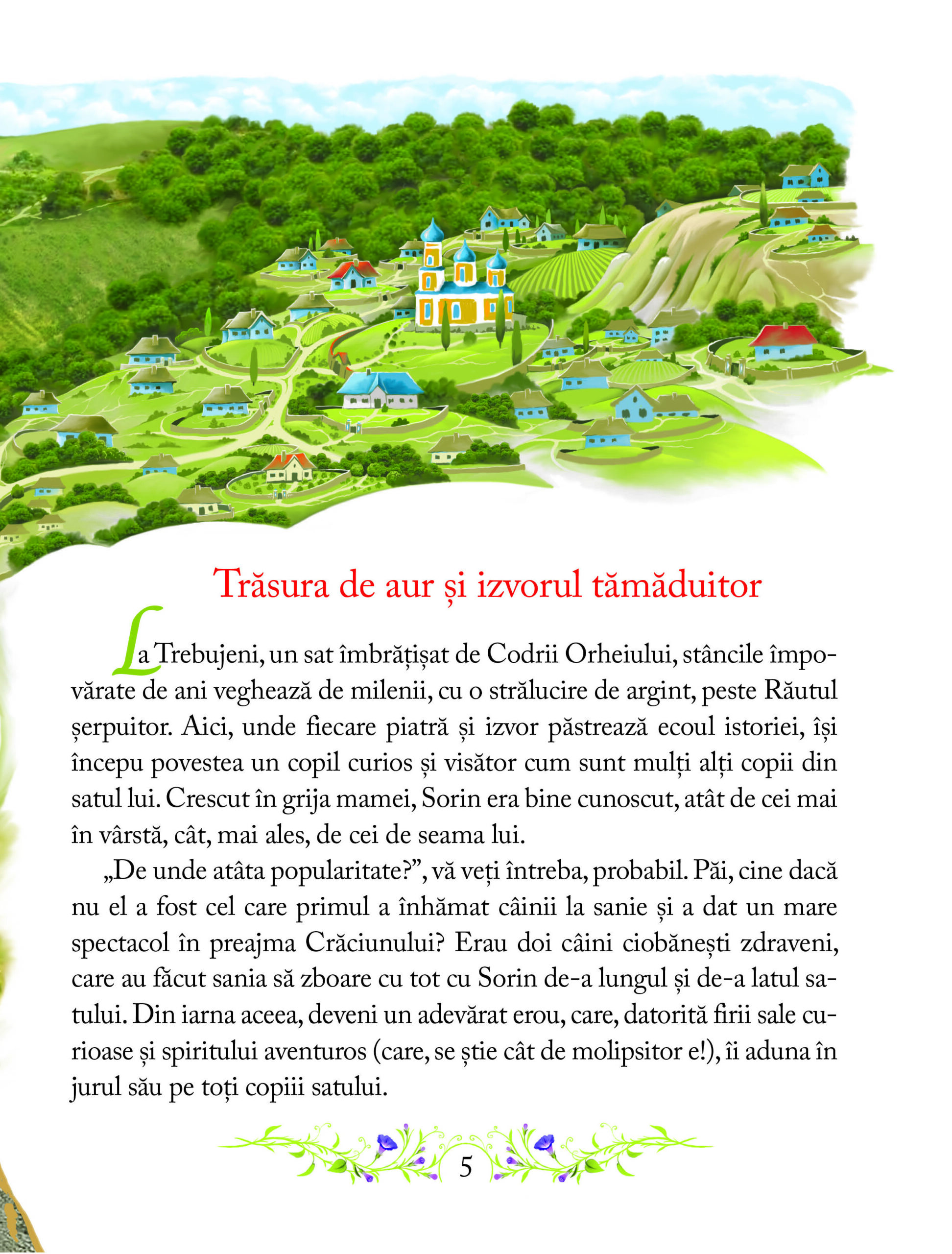 Trăsura de aur și izvorul tămăduitor

La Trebujeni, un sat îmbrățișat de Codrii Orheiului, stâncile împovărate de ani veghează de milenii, cu o strălucire de argint, peste Răutul șerpuitor. Aici, unde fiecare piatră și izvor păstrează ecoul istoriei, își începu povestea un copil curios și visător cum sunt mulți alți copii din satul lui. Crescut în grija mamei, Sorin era bine cunoscut, atât de cei mai în vârstă, cât, mai ales, de cei de seama lui.

„De unde atâta popularitate?”, vă veți întreba, probabil. Păi, cine dacă nu el a fost cel care primul a înhămat câinii la sanie și a dat un mare spectacol în preajma Crăciunului? Erau doi câini ciobănești zdraveni, care au făcut sania să zboare cu tot cu Sorin de-a lungul și de-a latul satului. Din iarna aceea, deveni un adevărat erou, care, datorită firii sale curioase și spiritului aventuros (care, se știe cât de molipsitor e!), îi aduna în jurul său pe toți copiii satului.

5